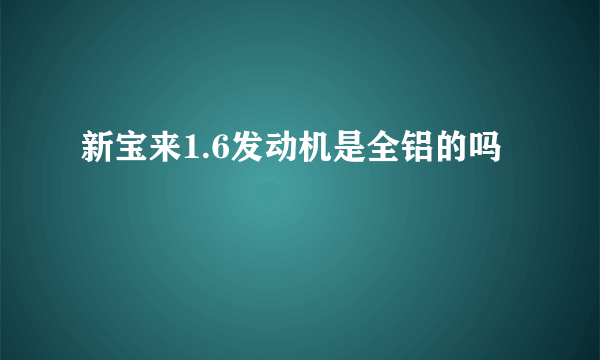 新宝来1.6发动机是全铝的吗